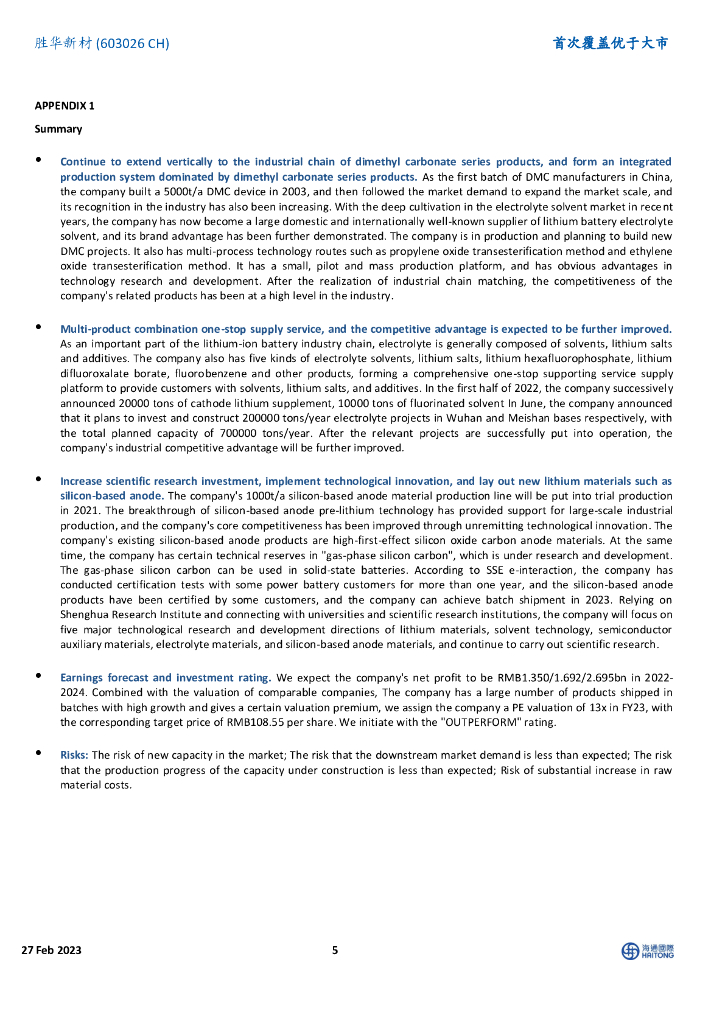 胜华新材 (603026 CH)

首次覆盖优于大市

APPENDIX 1

Summary

• Continue to extend vertically to the industrial chain of dimethyl carbonate series products, and form an integrated production system dominated by dimethyl carbonate series products. As the first batch of DMC manufacturers in China, the company built a 5000t/a DMC device in 2003, and then followed the market demand to expand the market scale, and its recognition in the industry has also been increasing. With the deep cultivation in the electrolyte solvent market in recent years, the company has now become a large domestic and internationally well-known supplier of lithium battery electrolyte solvent, and its brand advantage has been further demonstrated. The company is in production and planning to build new DMC projects. It also has multi-process technology routes such as propylene oxide transesterification method and ethylene oxide transesterification method. It has a small, pilot and mass production platform, and has obvious advantages in technology research and development. After the realization of industrial chain matching, the competitiveness of the company's related products has been at a high level in the industry.

• Multi-product combination one-stop supply service, and the competitive advantage is expected to be further improved. As an important part of the lithium-ion battery industry chain, electrolyte is generally composed of solvents, lithium salts and additives. The company also has five kinds of electrolyte solvents, lithium salts, lithium hexafluorophosphate, lithium difluoroxalate borate, fluorobenzene and other products, forming a comprehensive one-stop supporting service supply platform to provide customers with solvents, lithium salts, and additives. In the first half of 2022, the company successively announced 20000 tons of cathode lithium supplement, 10000 tons of fluorinated solvent In June, the company announced that it plans to invest and construct 200000 tons/year electrolyte projects in Wuhan and Meishan bases respectively, with the total planned capacity of 700000 tons/year. After the relevant projects are successfully put into operation, the company's industrial competitive advantage will be further improved.

• Increase scientific research investment, implement technological innovation, and lay out new lithium materials such as silicon-based anode. The company's 1000t/a silicon-based anode material production line will be put into trial production in 2021. The breakthrough of silicon-based anode pre-lithium technology has provided support for large-scale industrial production, and the company's core competitiveness has been improved through unremitting technological innovation. The company's existing silicon-based anode products are high-first-effect silicon oxide carbon anode materials. At the same time, the company has certain technical reserves in "gas-phase silicon carbon", which is under research and development. The gas-phase silicon carbon can be used in solid-state batteries. According to SSE e-interaction, the company has conducted certification tests with some power battery customers for more than one year, and the silicon-based anode products have been certified by some customers, and the company can achieve batch shipment in 2023. Relying on Shenghua Research Institute and connecting with universities and scientific research institutions, the company will focus on five major technological research and development directions of lithium materials, solvent technology, semiconductor auxiliary materials, electrolyte materials, and silicon-based anode materials, and continue to carry out scientific research.

• Earnings forecast and investment rating. We expect the company's net profit to be RMB1.350/1.692/2.695bn in 2022-2024. Combined with the valuation of comparable companies, The company has a large number of products shipped in batches with high growth and gives a certain valuation premium, we assign the company a PE valuation of 13x in FY23, with the corresponding target price of RMB108.55 per share. We initiate with the "OUTPERFORM" rating.

• Risks: The risk of new capacity in the market; The risk that the downstream market demand is less than expected; The risk that the production progress of the capacity under construction is less than expected; Risk of substantial increase in raw material costs.

27 Feb 2023

5

海通國際 HAITONG